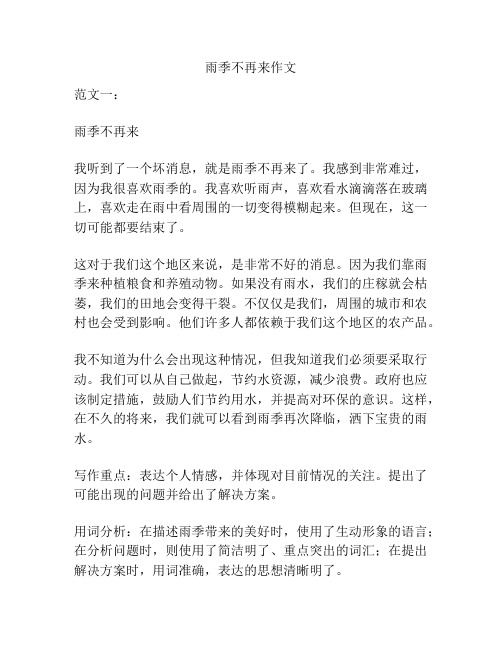 雨季不再来作文

范文一：

雨季不再来

我听到了一个坏消息，就是雨季不再来了。我感到非常难过，因为我很喜欢雨季的。我喜欢听雨声，喜欢看水滴滴落在玻璃上，喜欢走在雨中看周围的一切变得模糊起来。但现在，这一切可能都要结束了。

这对于我们这个地区来说，是非常不好的消息。因为我们靠雨季来种植粮食和养殖动物。如果没有雨水，我们的庄稼就会枯萎，我们的田地会变得干裂。不仅仅是我们，周围的城市和农村也会受到影响。他们许多人都依赖于我们这个地区的农产品。

我不知道为什么会出现这种情况，但我知道我们必须要采取行动。我们可以从自己做起，节约水资源，减少浪费。政府也应该制定措施，鼓励人们节约用水，并提高对环保的意识。这样，在不久的将来，我们就可以看到雨季再次降临，洒下宝贵的雨水。

写作重点：表达个人情感，并体现对目前情况的关注。提出了可能出现的问题并给出了解决方案。

用词分析：在描述雨季带来的美好时，使用了生动形象的语言；在分析问题时，则使用了简洁明了、重点突出的词汇；在提出解决方案时，用词准确，表达的思想清晰明了。